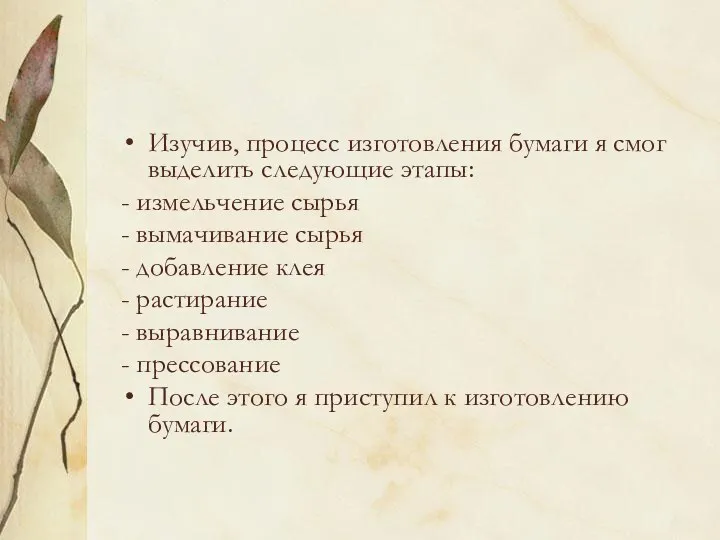 • Изучив, процесс изготовления бумаги я смог выделить следующие этапы:
- измельчение сырья
- вымачивание сырья
- добавление клея
- растирание
- выравнивание
- прессование
• После этого я приступил к изготовлению бумаги.